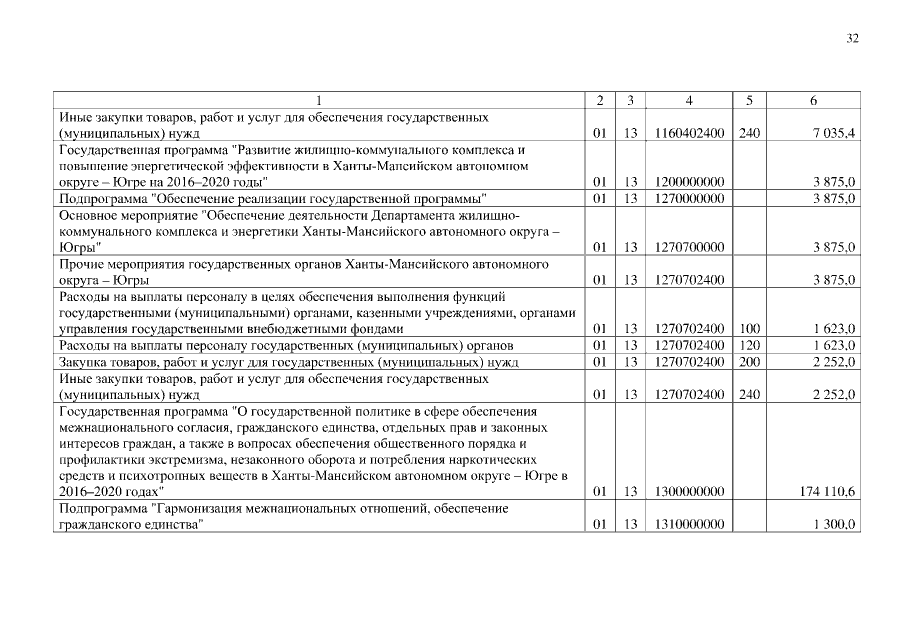 32

| 1 | 2 | 3 | 4 | 5 | 6 |
|---|---|---|---|---|---|
| Иные закупки товаров, работ и услуг для обеспечения государственных (муниципальных) нужд | 01 | 13 | 1160402400 | 240 | 7 035,4 |
| Государственная программа "Развитие жилищно-коммунального комплекса и повышение энергетической эффективности в Ханты-Мансийском автономном округе – Югре на 2016–2020 годы" | 01 | 13 | 1200000000 | | 3 875,0 |
| Подпрограмма "Обеспечение реализации государственной программы" | 01 | 13 | 1270000000 | | 3 875,0 |
| Основное мероприятие "Обеспечение деятельности Департамента жилищно-коммунального комплекса и энергетики Ханты-Мансийского автономного округа – Югры" | 01 | 13 | 1270700000 | | 3 875,0 |
| Прочие мероприятия государственных органов Ханты-Мансийского автономного округа – Югры | 01 | 13 | 1270702400 | | 3 875,0 |
| Расходы на выплаты персоналу в целях обеспечения выполнения функций государственными (муниципальными) органами, казенными учреждениями, органами управления государственными внебюджетными фондами | 01 | 13 | 1270702400 | 100 | 1 623,0 |
| Расходы на выплаты персоналу государственных (муниципальных) органов | 01 | 13 | 1270702400 | 120 | 1 623,0 |
| Закупка товаров, работ и услуг для государственных (муниципальных) нужд | 01 | 13 | 1270702400 | 200 | 2 252,0 |
| Иные закупки товаров, работ и услуг для обеспечения государственных (муниципальных) нужд | 01 | 13 | 1270702400 | 240 | 2 252,0 |
| Государственная программа "О государственной политике в сфере обеспечения межнационального согласия, гражданского единства, отдельных прав и законных интересов граждан, а также в вопросах обеспечения общественного порядка и профилактики экстремизма, незаконного оборота и потребления наркотических средств и психотропных веществ в Ханты-Мансийском автономном округе – Югре в 2016–2020 годах" | 01 | 13 | 1300000000 | | 174 110,6 |
| Подпрограмма "Гармонизация межнациональных отношений, обеспечение гражданского единства" | 01 | 13 | 1310000000 | | 1 300,0 |